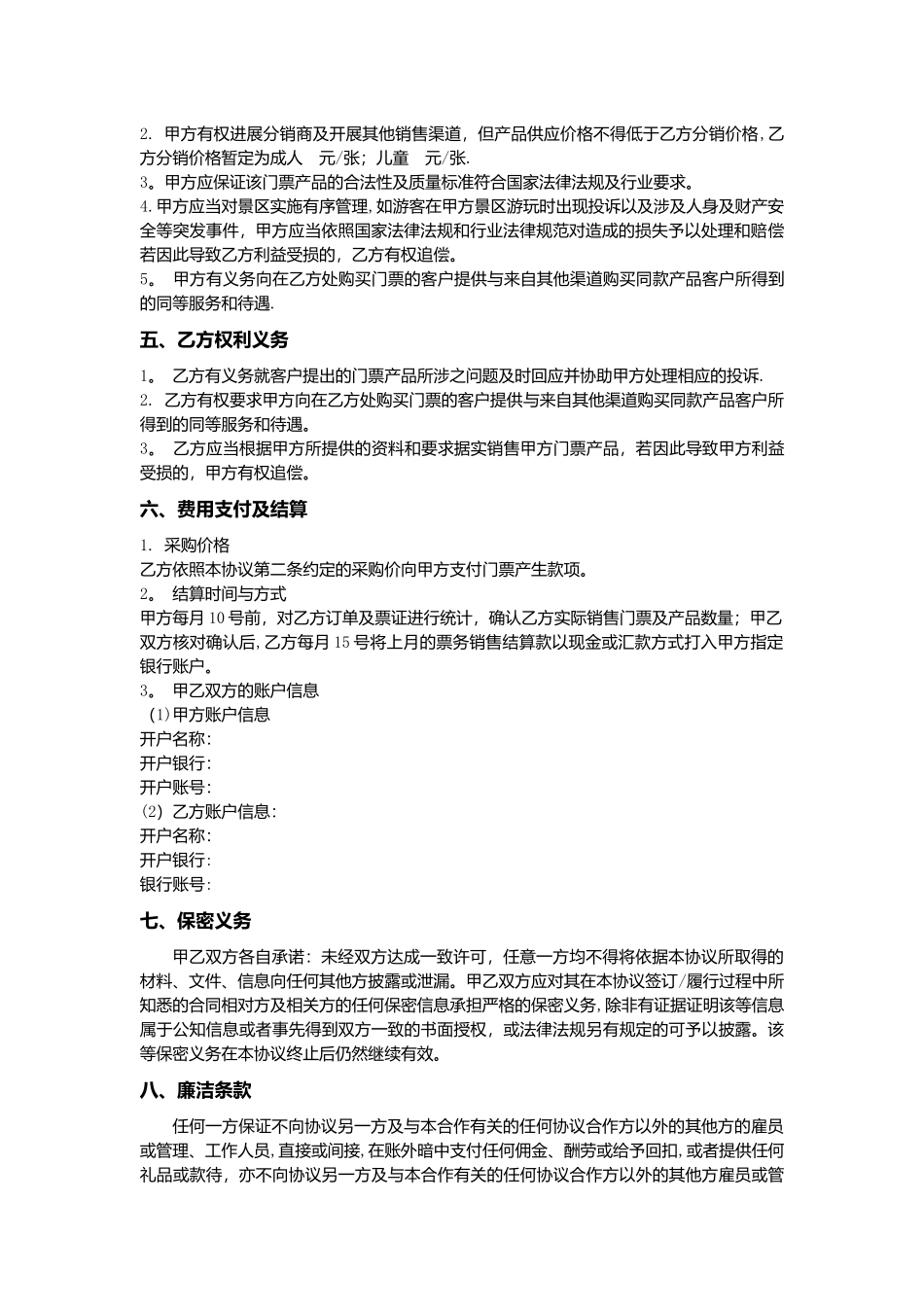 2. 甲方有权进展分销商及开展其他销售渠道，但产品供应价格不得低于乙方分销价格，乙方分销价格暂定为成人　元/张；儿童　元/张.
3。甲方应保证该门票产品的合法性及质量标准符合国家法律法规及行业要求。
4.甲方应当对景区实施有序管理，如游客在甲方景区游玩时出现投诉以及涉及人身及财产安全等突发事件，甲方应当依照国家法律法规和行业法律规范对造成的损失予以处理和赔偿若因此导致乙方利益受损的，乙方有权追偿。
5。 甲方有义务向在乙方处购买门票的客户提供与来自其他渠道购买同款产品客户所得到的同等服务和待遇.

五、乙方权利义务

1。 乙方有义务就客户提出的门票产品所涉之问题及时回应并协助甲方处理相应的投诉.
2. 乙方有权要求甲方向在乙方处购买门票的客户提供与来自其他渠道购买同款产品客户所得到的同等服务和待遇。
3。 乙方应当根据甲方所提供的资料和要求据实销售甲方门票产品，若因此导致甲方利益受损的，甲方有权追偿。

六、费用支付及结算

1. 采购价格
乙方依照本协议第二条约定的采购价向甲方支付门票产生款项。
2。 结算时间与方式
甲方每月10号前，对乙方订单及票证进行统计，确认乙方实际销售门票及产品数量；甲乙双方核对确认后，乙方每月15号将上月的票务销售结算款以现金或汇款方式打入甲方指定银行账户。
3。 甲乙双方的账户信息
(1)甲方账户信息
开户名称：
开户银行：
开户账号：
(2) 乙方账户信息：
开户名称：
开户银行：
银行账号：

七、保密义务

甲乙双方各自承诺：未经双方达成一致许可，任意一方均不得将依据本协议所取得的材料、文件、信息向任何其他方披露或泄漏。甲乙双方应对其在本协议签订/履行过程中所知悉的合同相对方及相关方的任何保密信息承担严格的保密义务，除非有证据证明该等信息属于公知信息或者事先得到双方一致的书面授权，或法律法规另有规定的可予以披露。该等保密义务在本协议终止后仍然继续有效。

八、廉洁条款

任何一方保证不向协议另一方及与本合作有关的任何协议合作方以外的其他方的雇员或管理、工作人员，直接或间接，在账外暗中支付任何佣金、酬劳或给予回扣，或者提供任何礼品或款待，亦不向协议另一方及与本合作有关的任何协议合作方以外的其他方雇员或管